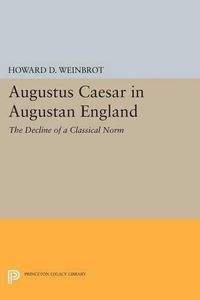 HOWARD D. WEINBROT

Augustus Caesar in Augustan England

The Decline of a Classical Norm

PRINCETON LEGACY LIBRARY